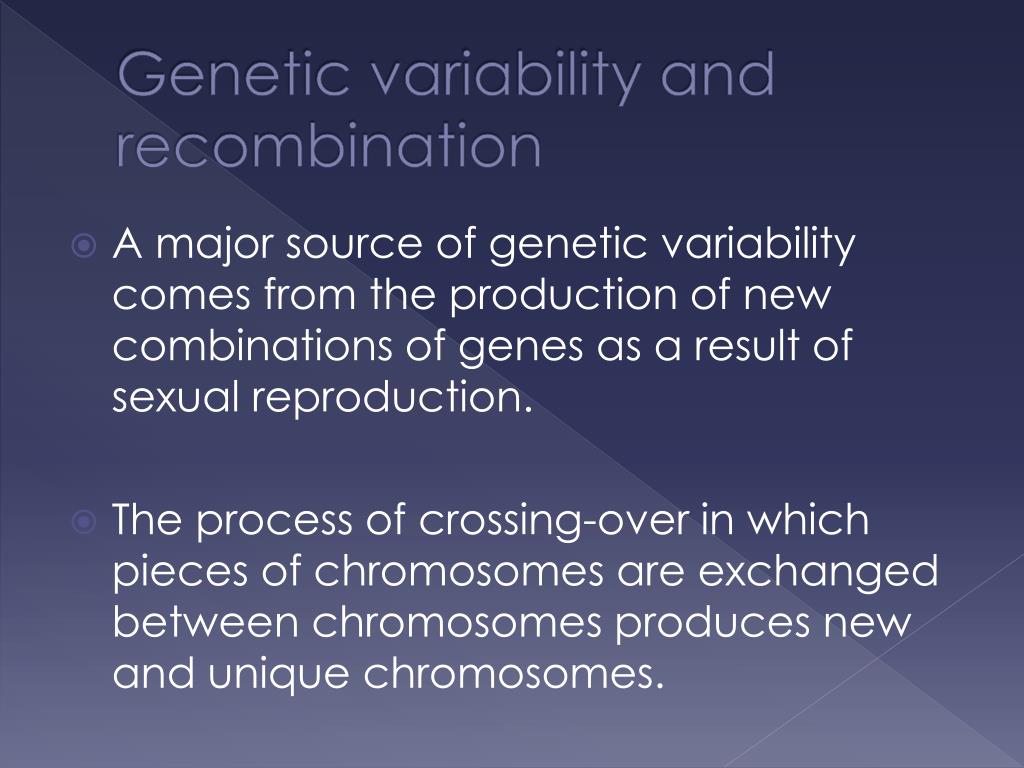 Genetic variability and recombination

A major source of genetic variability comes from the production of new combinations of genes as a result of sexual reproduction.

The process of crossing-over in which pieces of chromosomes are exchanged between chromosomes produces new and unique chromosomes.